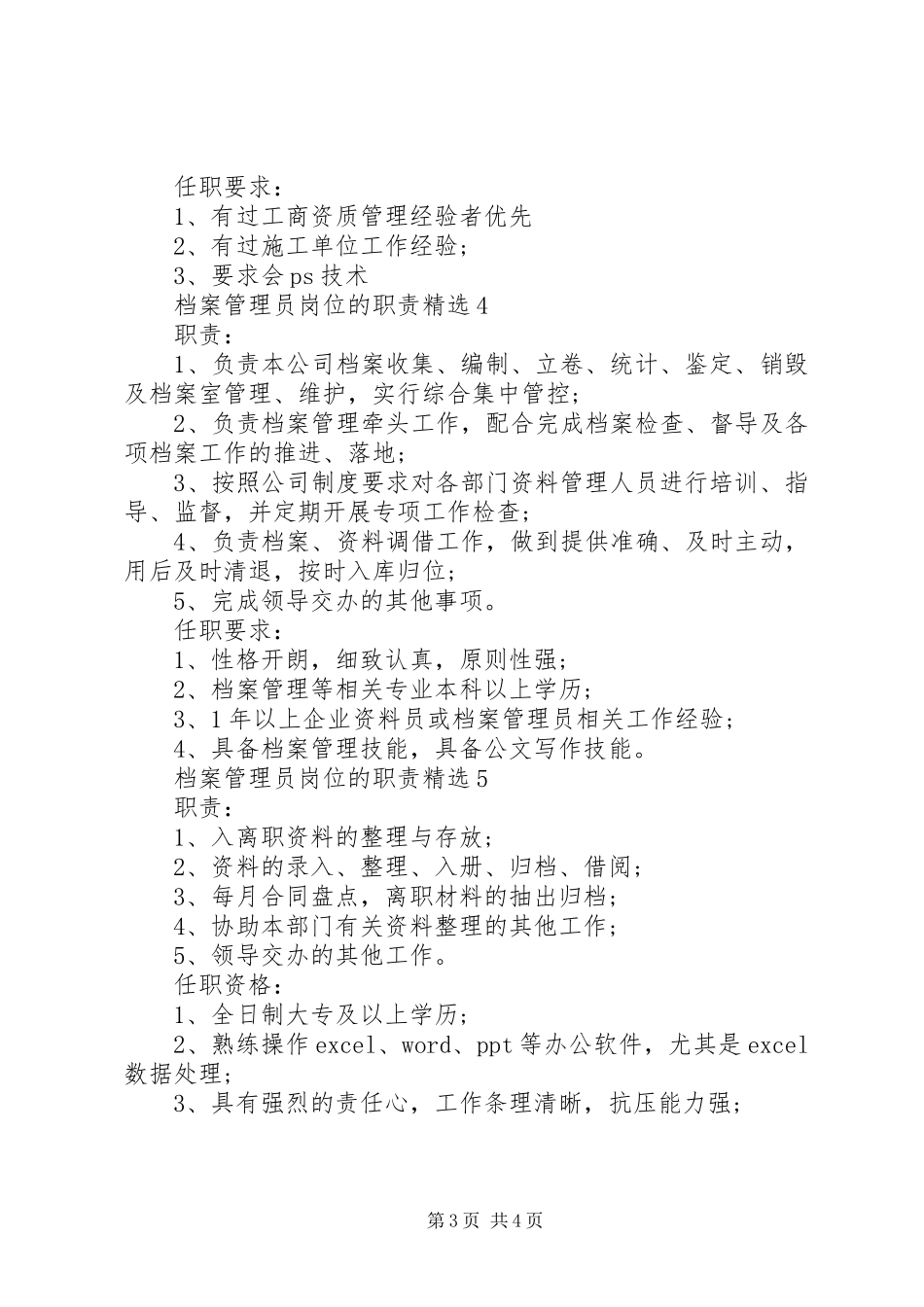 任职要求：

1、有过工商资质管理经验者优先

2、有过施工单位工作经验；

3、要求会ps技术

档案管理员岗位的职责精选4

职责：

1、负责本公司档案收集、编制、立卷、统计、鉴定、销毁及档案室管理、维护，实行综合集中管控；

2、负责档案管理牵头工作，配合完成档案检查、督导及各项档案工作的推进、落地；

3、按照公司制度要求对各部门资料管理人员进行培训、指导、监督，并定期开展专项工作检查；

4、负责档案、资料调借工作，做到提供准确、及时主动，用后及时清退，按时入库归位；

5、完成领导交办的其他事项。

任职要求：

1、性格开朗，细致认真，原则性强；

2、档案管理等相关专业本科以上学历；

3、1年以上企业资料员或档案管理员相关工作经验；

4、具备档案管理技能，具备公文写作技能。

档案管理员岗位的职责精选5

职责：

1、入离职资料的整理与存放；

2、资料的录入、整理、入册、归档、借阅；

3、每月合同盘点，离职材料的抽出归档；

4、协助本部门有关资料整理的其他工作；

5、领导交办的其他工作。

任职资格：

1、全日制大专及以上学历；

2、熟练操作excel、word、ppt等办公软件，尤其是excel数据处理；

3、具有强烈的责任心，工作条理清晰，抗压能力强；

第3页 共4页